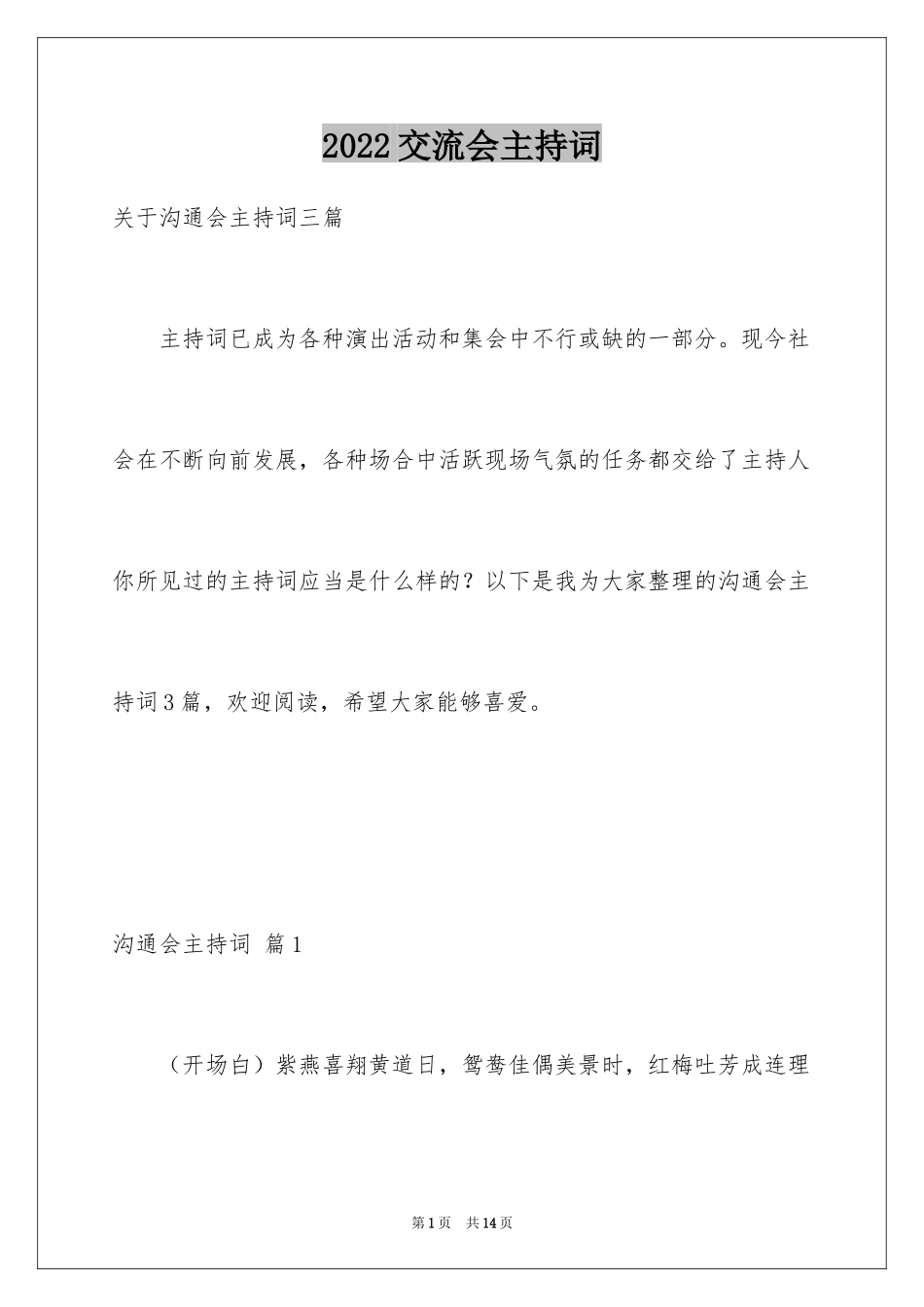 2022交流会主持词

关于沟通会主持词三篇

主持词已成为各种演出活动和集会中不行或缺的一部分。现今社会在不断向前发展，各种场合中活跃现场气氛的任务都交给了主持人你所见过的主持词应当是什么样的？以下是我为大家整理的沟通会主持词3篇，欢迎阅读，希望大家能够喜爱。

沟通会主持词 篇1

（开场白）紫燕喜翔黄道日，鸳鸯佳偶美景时，红梅吐芳成连理

第1页 共14页